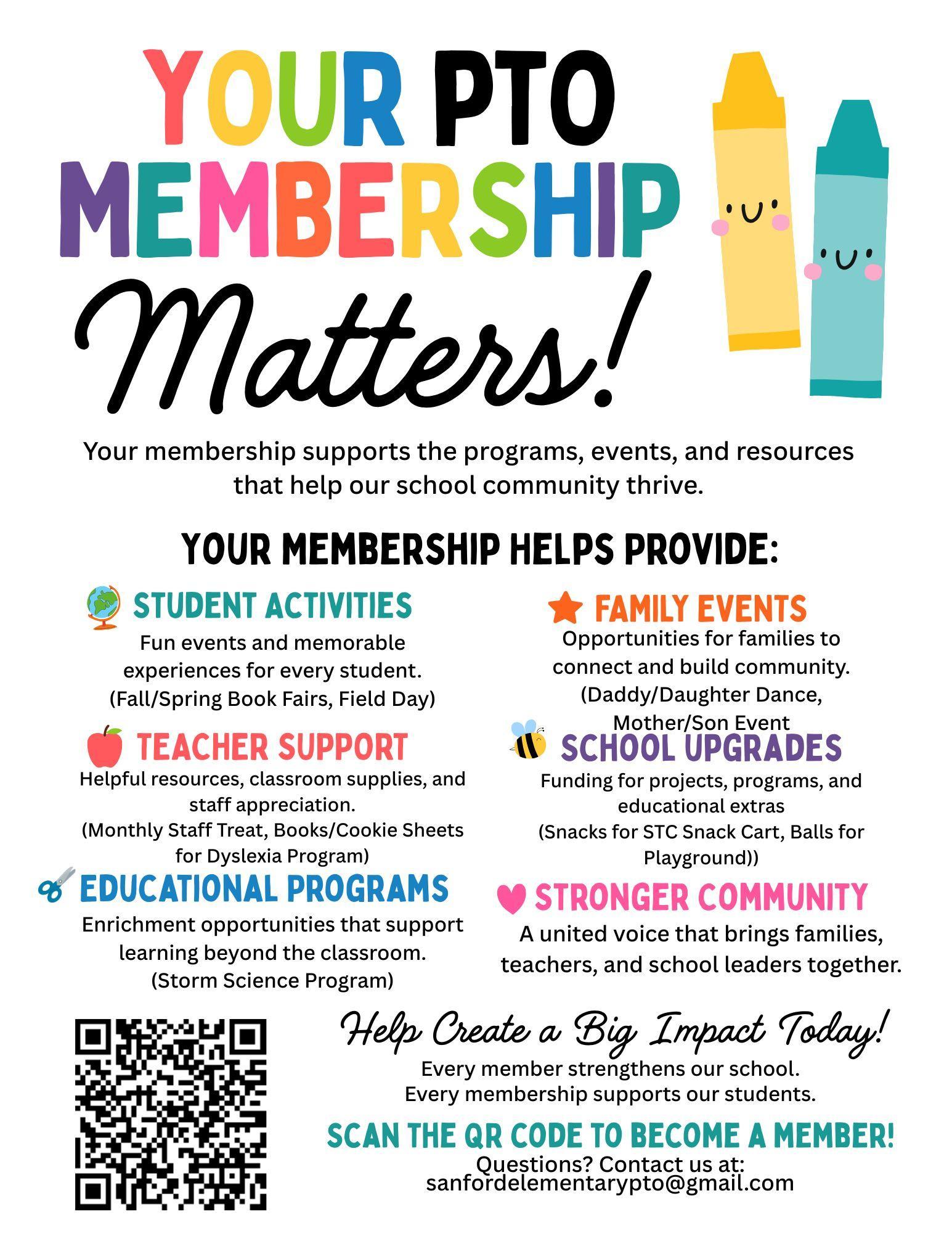 YOUR PTO MEMBERSHIP Matters!

Your membership supports the programs, events, and resources that help our school community thrive.

YOUR MEMBERSHIP HELPS PROVIDE:

STUDENT ACTIVITIES
Fun events and memorable experiences for every student. (Fall/Spring Book Fairs, Field Day)

TEACHER SUPPORT
Helpful resources, classroom supplies, and staff appreciation. (Monthly Staff Treat, Books/Cookie Sheets for Dyslexia Program)

EDUCATIONAL PROGRAMS
Enrichment opportunities that support learning beyond the classroom. (Storm Science Program)

FAMILY EVENTS
Opportunities for families to connect and build community. (Daddy/Daughter Dance, Mother/Son Event

SCHOOL UPGRADES
Funding for projects, programs, and educational extras (Snacks for STC Snack Cart, Balls for Playground))

STRONGER COMMUNITY
A united voice that brings families, teachers, and school leaders together.

Help Create a Big Impact Today!
Every member strengthens our school.
Every membership supports our students.

SCAN THE QR CODE TO BECOME A MEMBER!
Questions? Contact us at:
sanfordelementarypto@gmail.com